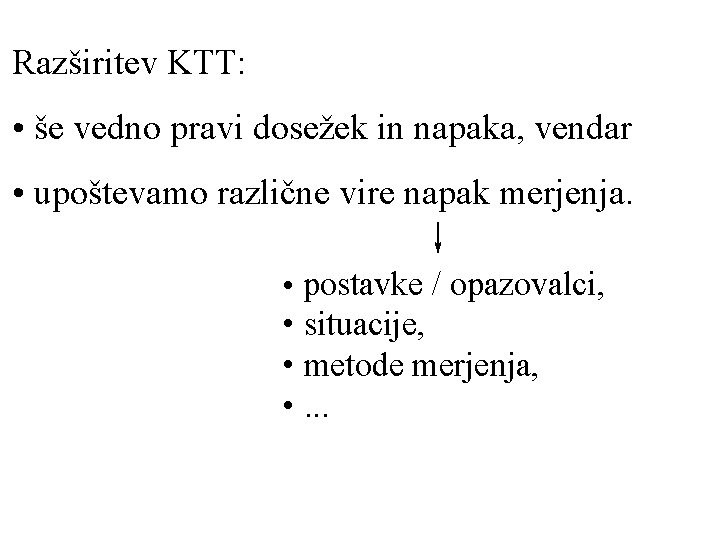 Razširitev KTT:

• še vedno pravi dosežek in napaka, vendar

• upoštevamo različne vire napak merjenja.

• postavke / opazovalci,
• situacije,
• metode merjenja,
• ...